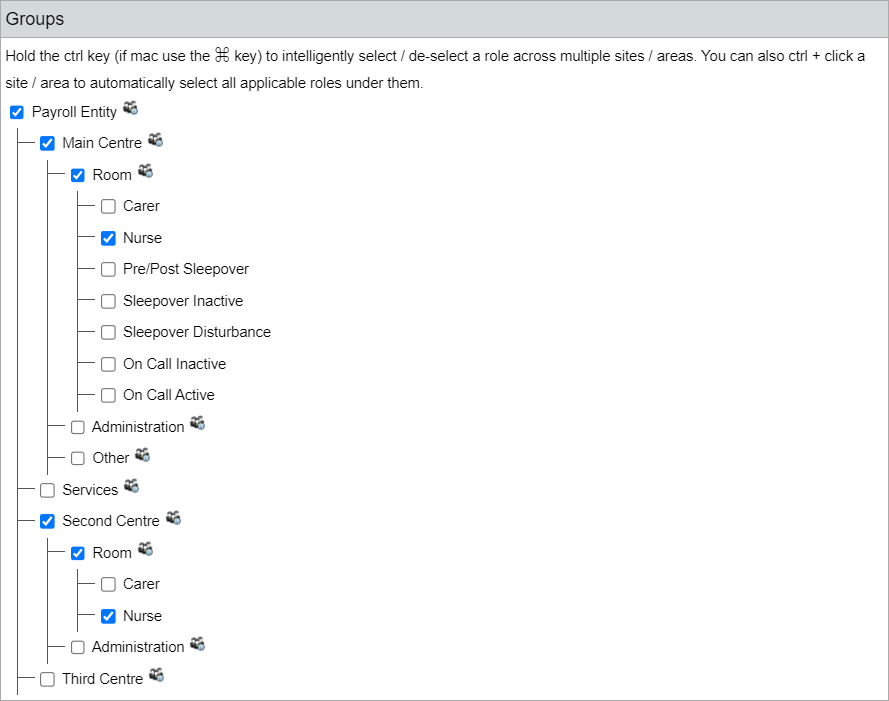 Groups

Hold the ctrl key (if mac use the ⌘ key) to intelligently select / de-select a role across multiple sites / areas. You can also ctrl + click a site / area to automatically select all applicable roles under them.

Payroll Entity
Main Centre
Room
Carer
Nurse
Pre/Post Sleepover
Sleepover Inactive
Sleepover Disturbance
On Call Inactive
On Call Active
Administration
Other
Services
Second Centre
Room
Carer
Nurse
Administration
Third Centre